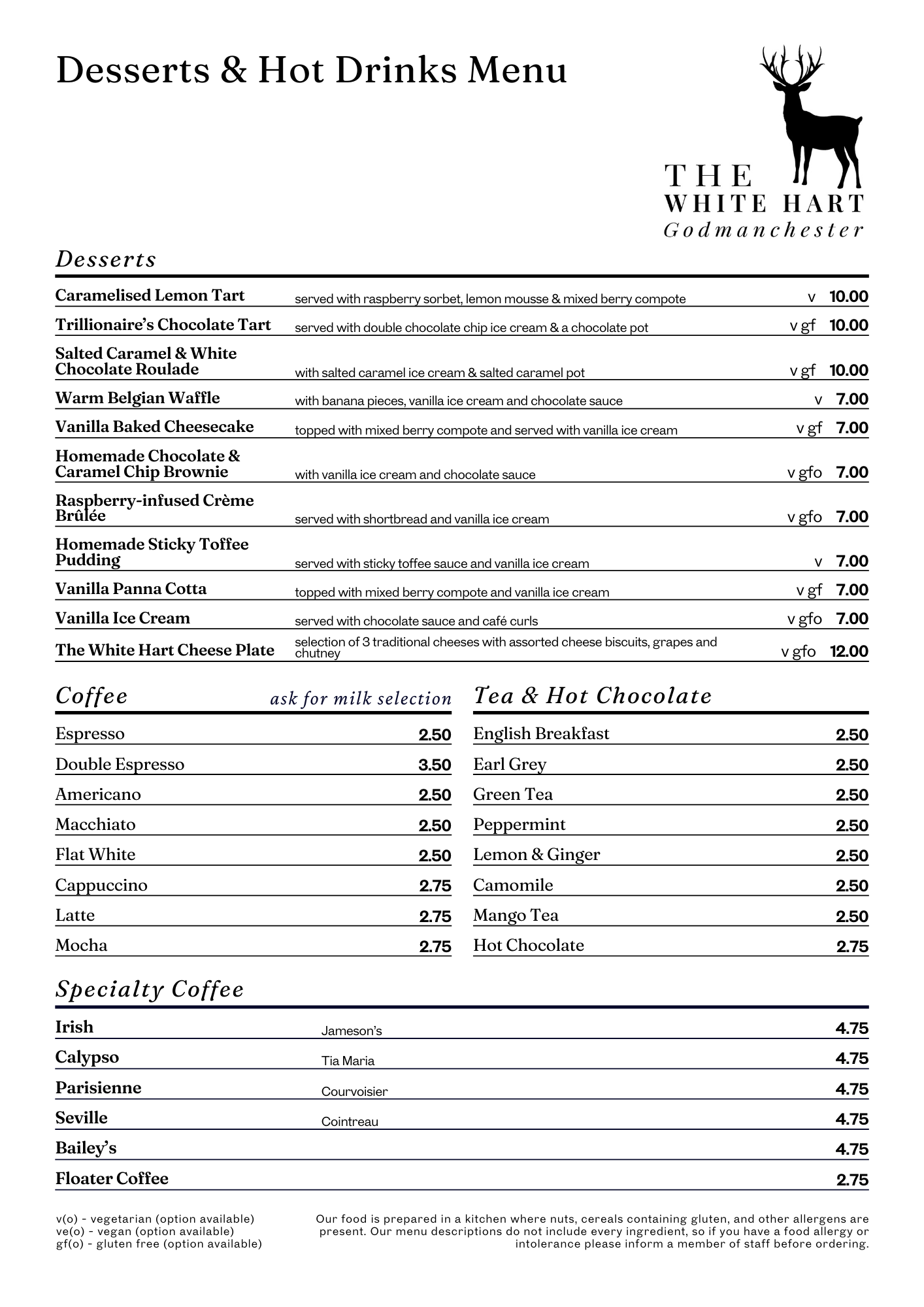 Desserts & Hot Drinks Menu

THE
WHITE HART
Godmanchester

Desserts

| | | | |
|---|---|---|---|
| Caramelised Lemon Tart | served with raspberry sorbet, lemon mousse & mixed berry compote | v | 10.00 |
| Trillionaire's Chocolate Tart | served with double chocolate chip ice cream & a chocolate pot | v gf | 10.00 |
| Salted Caramel & White Chocolate Roulade | with salted caramel ice cream & salted caramel pot | v gf | 10.00 |
| Warm Belgian Waffle | with banana pieces, vanilla ice cream and chocolate sauce | v | 7.00 |
| Vanilla Baked Cheesecake | topped with mixed berry compote and served with vanilla ice cream | v gf | 7.00 |
| Homemade Chocolate & Caramel Chip Brownie | with vanilla ice cream and chocolate sauce | v gfo | 7.00 |
| Raspberry-infused Crème Brûlée | served with shortbread and vanilla ice cream | v gfo | 7.00 |
| Homemade Sticky Toffee Pudding | served with sticky toffee sauce and vanilla ice cream | v | 7.00 |
| Vanilla Panna Cotta | topped with mixed berry compote and vanilla ice cream | v gf | 7.00 |
| Vanilla Ice Cream | served with chocolate sauce and café curls | v gfo | 7.00 |
| The White Hart Cheese Plate | selection of 3 traditional cheeses with assorted cheese biscuits, grapes and chutney | v gfo | 12.00 |

Coffee ask for milk selection

| | |
|---|---|
| Espresso | 2.50 |
| Double Espresso | 3.50 |
| Americano | 2.50 |
| Macchiato | 2.50 |
| Flat White | 2.50 |
| Cappuccino | 2.75 |
| Latte | 2.75 |
| Mocha | 2.75 |

Tea & Hot Chocolate

| | |
|---|---|
| English Breakfast | 2.50 |
| Earl Grey | 2.50 |
| Green Tea | 2.50 |
| Peppermint | 2.50 |
| Lemon & Ginger | 2.50 |
| Camomile | 2.50 |
| Mango Tea | 2.50 |
| Hot Chocolate | 2.75 |

Specialty Coffee

| | | |
|---|---|---|
| Irish | Jameson's | 4.75 |
| Calypso | Tia Maria | 4.75 |
| Parisienne | Courvoisier | 4.75 |
| Seville | Cointreau | 4.75 |
| Bailey's | | 4.75 |
| Floater Coffee | | 2.75 |

v(o) - vegetarian (option available)
ve(o) - vegan (option available)
gf(o) - gluten free (option available)

Our food is prepared in a kitchen where nuts, cereals containing gluten, and other allergens are present. Our menu descriptions do not include every ingredient, so if you have a food allergy or intolerance please inform a member of staff before ordering.